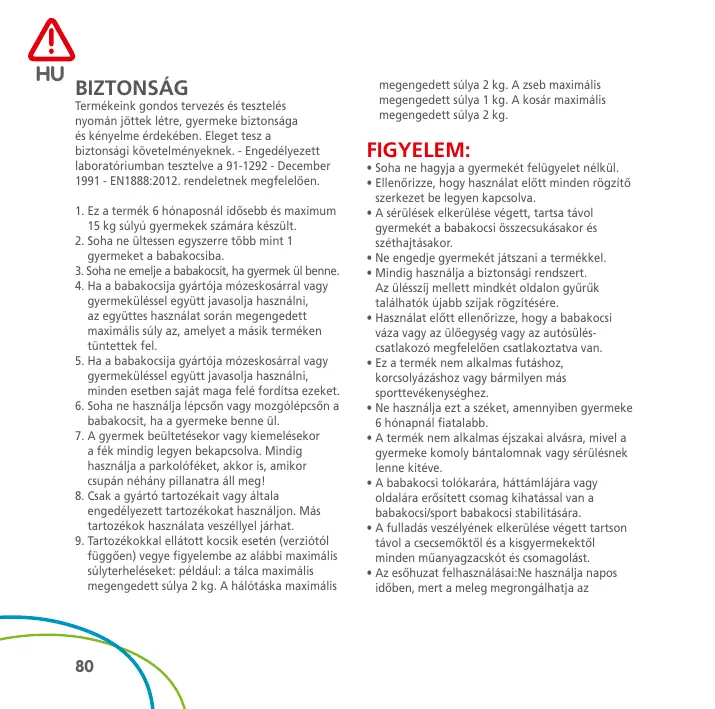 HU

BIZTONSÁG

Termékeink gondos tervezés és tesztelés nyomán jöttek létre, gyermeke biztonsága és kényelme érdekében. Eleget tesz a biztonsági követelményeknek. - Engedélyezett laboratóriumban tesztelve a 91-1292 - December 1991 - EN1888:2012. rendeletnek megfelelően.

1. Ez a termék 6 hónaposnál idősebb és maximum 15 kg súlyú gyermekek számára készült.
2. Soha ne ültessen egyszerre több mint 1 gyermeket a babakocsiba.
3. Soha ne emelje a babakocsit, ha gyermek ül benne.
4. Ha a babakocsija gyártója mózeskosárral vagy gyermeküléssel együtt javasolja használni, az együttes használat során megengedett maximális súly az, amelyet a másik terméken tüntettek fel.
5. Ha a babakocsija gyártója mózeskosárral vagy gyermeküléssel együtt javasolja használni, minden esetben saját maga felé fordítsa ezeket.
6. Soha ne használja lépcsőn vagy mozgólépcsőn a babakocsit, ha a gyermeke benne ül.
7. A gyermek beültetésekor vagy kiemelésekor a fék mindig legyen bekapcsolva. Mindig használja a parkolóféket, akkor is, amikor csupán néhány pillanatra áll meg!
8. Csak a gyártó tartozékait vagy általa engedélyezett tartozékokat használjon. Más tartozékok használata veszéllyel járhat.
9. Tartozékokkal ellátott kocsik esetén (verziótól függően) vegye figyelembe az alábbi maximális súlyterheléseket: például: a tálca maximális megengedett súlya 2 kg. A hálótáska maximális megengedett súlya 2 kg. A zseb maximális megengedett súlya 1 kg. A kosár maximális megengedett súlya 2 kg.

FIGYELEM:
• Soha ne hagyja a gyermekét felügyelet nélkül.
• Ellenőrizze, hogy használat előtt minden rögzítő szerkezet be legyen kapcsolva.
• A sérülések elkerülése végett, tartsa távol gyermekét a babakocsi összecsukásakor és széthajtásakor.
• Ne engedje gyermekét játszani a termékkel.
• Mindig használja a biztonsági rendszert. Az ülésszíj mellett mindkét oldalon gyűrűk találhatók újabb szíjak rögzítésére.
• Használat előtt ellenőrizze, hogy a babakocsi váza vagy az ülőegység vagy az autósülés-csatlakozó megfelelően csatlakoztatva van.
• Ez a termék nem alkalmas futáshoz, korcsolyázáshoz vagy bármilyen más sporttevékenységhez.
• Ne használja ezt a széket, amennyiben gyermeke 6 hónapnál fiatalabb.
• A termék nem alkalmas éjszakai alvásra, mivel a gyermeke komoly bántalomnak vagy sérülésnek lenne kitéve.
• A babakocsi tolókarára, háttámlájára vagy oldalára erősített csomag kihatással van a babakocsi/sport babakocsi stabilitására.
• A fulladás veszélyének elkerülése végett tartson távol a csecsemőktől és a kisgyermekektől minden műanyagzacskót és csomagolást.
• Az esőhuzat felhasználásai:Ne használja napos időben, mert a meleg megrongálhatja az

80